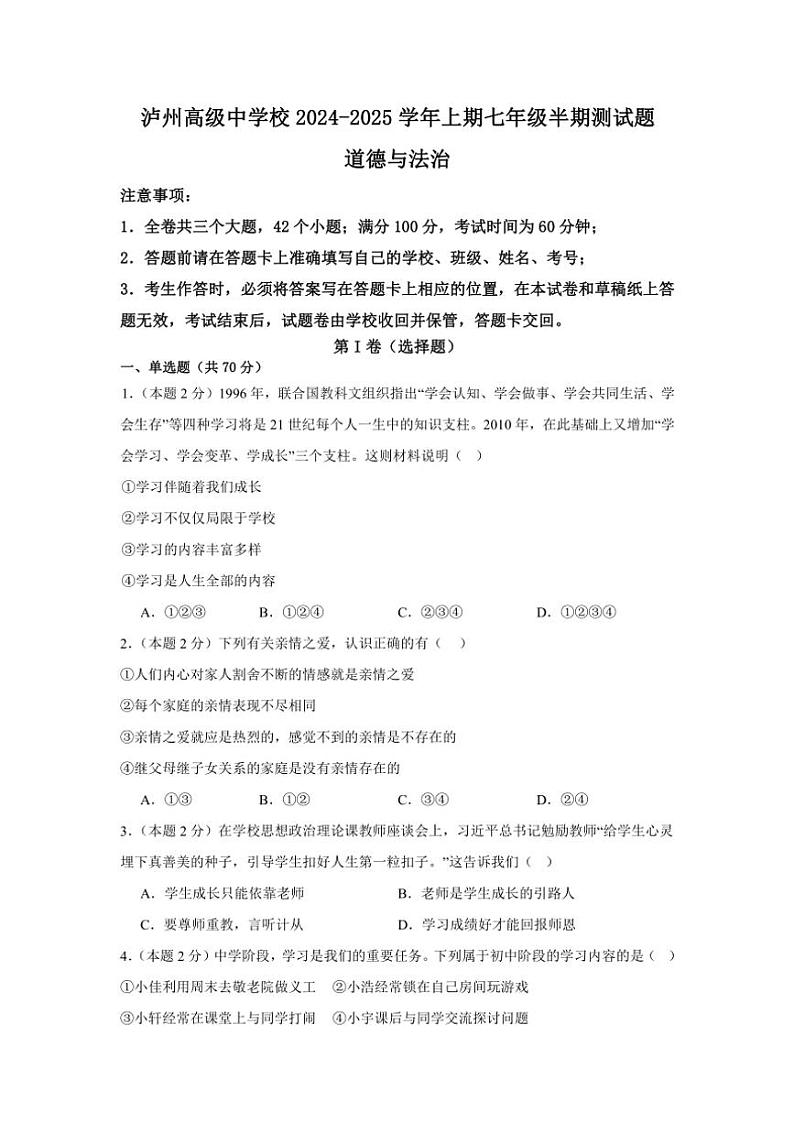 泸州高级中学校 2024-2025 学年上期七年级半期测试题

道德与法治

注意事项：

1．全卷共三个大题，42 个小题；满分 100 分，考试时间为 60 分钟；

2．答题前请在答题卡上准确填写自己的学校、班级、姓名、考号；

3．考生作答时，必须将答案写在答题卡上相应的位置，在本试卷和草稿纸上答题无效，考试结束后，试题卷由学校收回并保管，答题卡交回。

第 I 卷（选择题）

一、单选题（共 70 分）

1.（本题 2 分）1996 年，联合国教科文组织指出“学会认知、学会做事、学会共同生活、学会生存”等四种学习将是 21 世纪每个人一生中的知识支柱。2010 年，在此基础上又增加“学会学习、学会变革、学成长”三个支柱。这则材料说明（ ）

①学习伴随着我们成长

②学习不仅仅局限于学校

③学习的内容丰富多样

④学习是人生全部的内容

A．①②③　B．①②④　C．②③④　D．①②③④

2.（本题 2 分）下列有关亲情之爱，认识正确的有（ ）

①人们内心对家人割舍不断的情感就是亲情之爱

②每个家庭的亲情表现不尽相同

③亲情之爱就应是热烈的，感觉不到的亲情是不存在的

④继父母继子女关系的家庭是没有亲情存在的

A．①③　B．①②　C．③④　D．②④

3.（本题 2 分）在学校思想政治理论课教师座谈会上，习近平总书记勉励教师“给学生心灵埋下真善美的种子，引导学生扣好人生第一粒扣子。”这告诉我们（ ）

A．学生成长只能依靠老师　B．老师是学生成长的引路人

C．要尊师重教，言听计从　D．学习成绩好才能回报师恩

4.（本题 2 分）中学阶段，学习是我们的重要任务。下列属于初中阶段的学习内容的是（ ）

①小佳利用周末去敬老院做义工　②小浩经常锁在自己房间玩游戏

③小轩经常在课堂上与同学打闹　④小宇课后与同学交流探讨问题